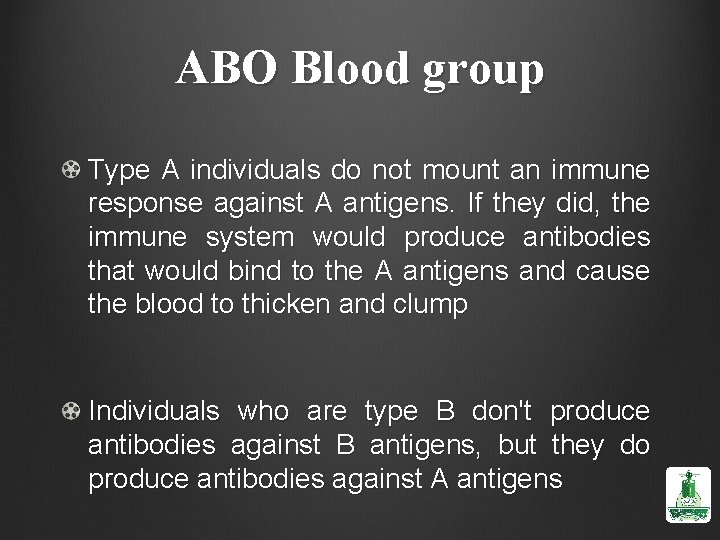 ABO Blood group

Type A individuals do not mount an immune response against A antigens. If they did, the immune system would produce antibodies that would bind to the A antigens and cause the blood to thicken and clump

Individuals who are type B don't produce antibodies against B antigens, but they do produce antibodies against A antigens